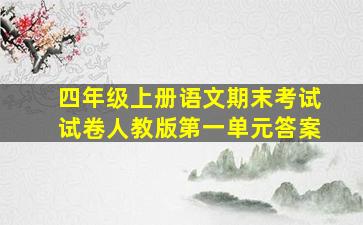 四年级上册语文期末考试试卷人教版第一单元答案